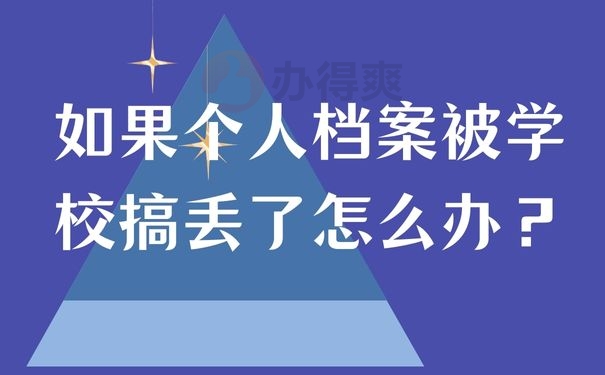 办得爽

如果个人档案被学校搞丢了怎么办？